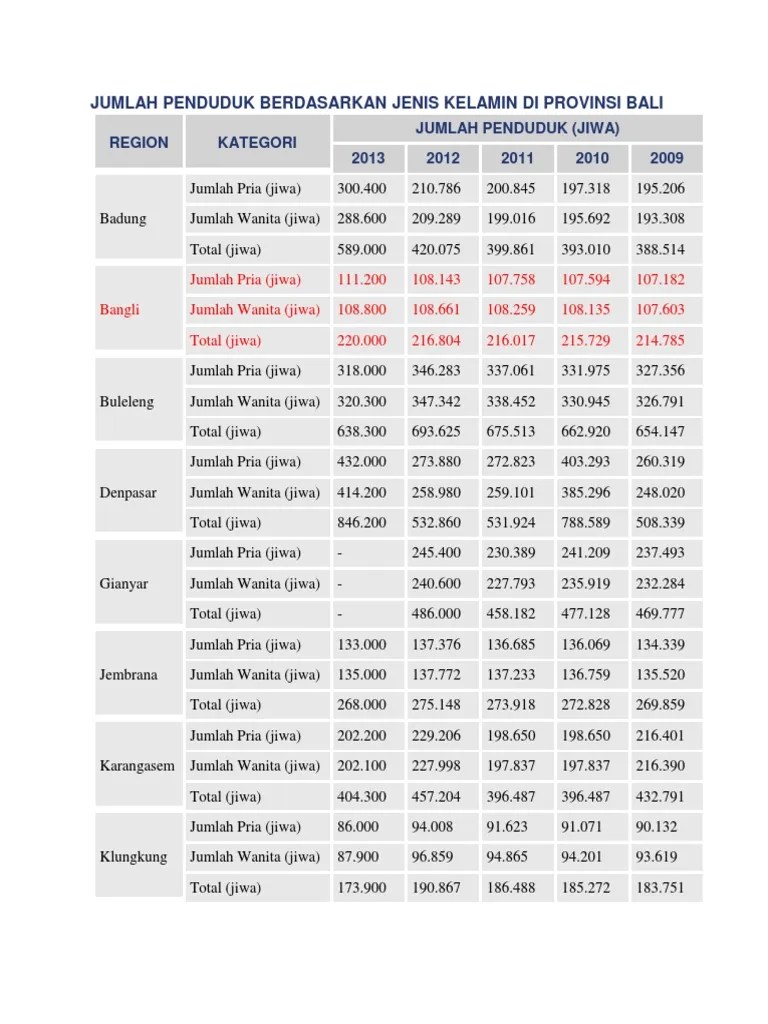 JUMLAH PENDUDUK BERDASARKAN JENIS KELAMIN DI PROVINSI BALI

| REGION | KATEGORI | JUMLAH PENDUDUK (JIWA) | | | | |
|---|---|---|---|---|---|---|
| | | 2013 | 2012 | 2011 | 2010 | 2009 |
| Badung | Jumlah Pria (jiwa) | 300.400 | 210.786 | 200.845 | 197.318 | 195.206 |
| | Jumlah Wanita (jiwa) | 288.600 | 209.289 | 199.016 | 195.692 | 193.308 |
| | Total (jiwa) | 589.000 | 420.075 | 399.861 | 393.010 | 388.514 |
| Bangli | Jumlah Pria (jiwa) | 111.200 | 108.143 | 107.758 | 107.594 | 107.182 |
| | Jumlah Wanita (jiwa) | 108.800 | 108.661 | 108.259 | 108.135 | 107.603 |
| | Total (jiwa) | 220.000 | 216.804 | 216.017 | 215.729 | 214.785 |
| Buleleng | Jumlah Pria (jiwa) | 318.000 | 346.283 | 337.061 | 331.975 | 327.356 |
| | Jumlah Wanita (jiwa) | 320.300 | 347.342 | 338.452 | 330.945 | 326.791 |
| | Total (jiwa) | 638.300 | 693.625 | 675.513 | 662.920 | 654.147 |
| Denpasar | Jumlah Pria (jiwa) | 432.000 | 273.880 | 272.823 | 403.293 | 260.319 |
| | Jumlah Wanita (jiwa) | 414.200 | 258.980 | 259.101 | 385.296 | 248.020 |
| | Total (jiwa) | 846.200 | 532.860 | 531.924 | 788.589 | 508.339 |
| Gianyar | Jumlah Pria (jiwa) | - | 245.400 | 230.389 | 241.209 | 237.493 |
| | Jumlah Wanita (jiwa) | - | 240.600 | 227.793 | 235.919 | 232.284 |
| | Total (jiwa) | - | 486.000 | 458.182 | 477.128 | 469.777 |
| Jembrana | Jumlah Pria (jiwa) | 133.000 | 137.376 | 136.685 | 136.069 | 134.339 |
| | Jumlah Wanita (jiwa) | 135.000 | 137.772 | 137.233 | 136.759 | 135.520 |
| | Total (jiwa) | 268.000 | 275.148 | 273.918 | 272.828 | 269.859 |
| Karangasem | Jumlah Pria (jiwa) | 202.200 | 229.206 | 198.650 | 198.650 | 216.401 |
| | Jumlah Wanita (jiwa) | 202.100 | 227.998 | 197.837 | 197.837 | 216.390 |
| | Total (jiwa) | 404.300 | 457.204 | 396.487 | 396.487 | 432.791 |
| Klungkung | Jumlah Pria (jiwa) | 86.000 | 94.008 | 91.623 | 91.071 | 90.132 |
| | Jumlah Wanita (jiwa) | 87.900 | 96.859 | 94.865 | 94.201 | 93.619 |
| | Total (jiwa) | 173.900 | 190.867 | 186.488 | 185.272 | 183.751 |